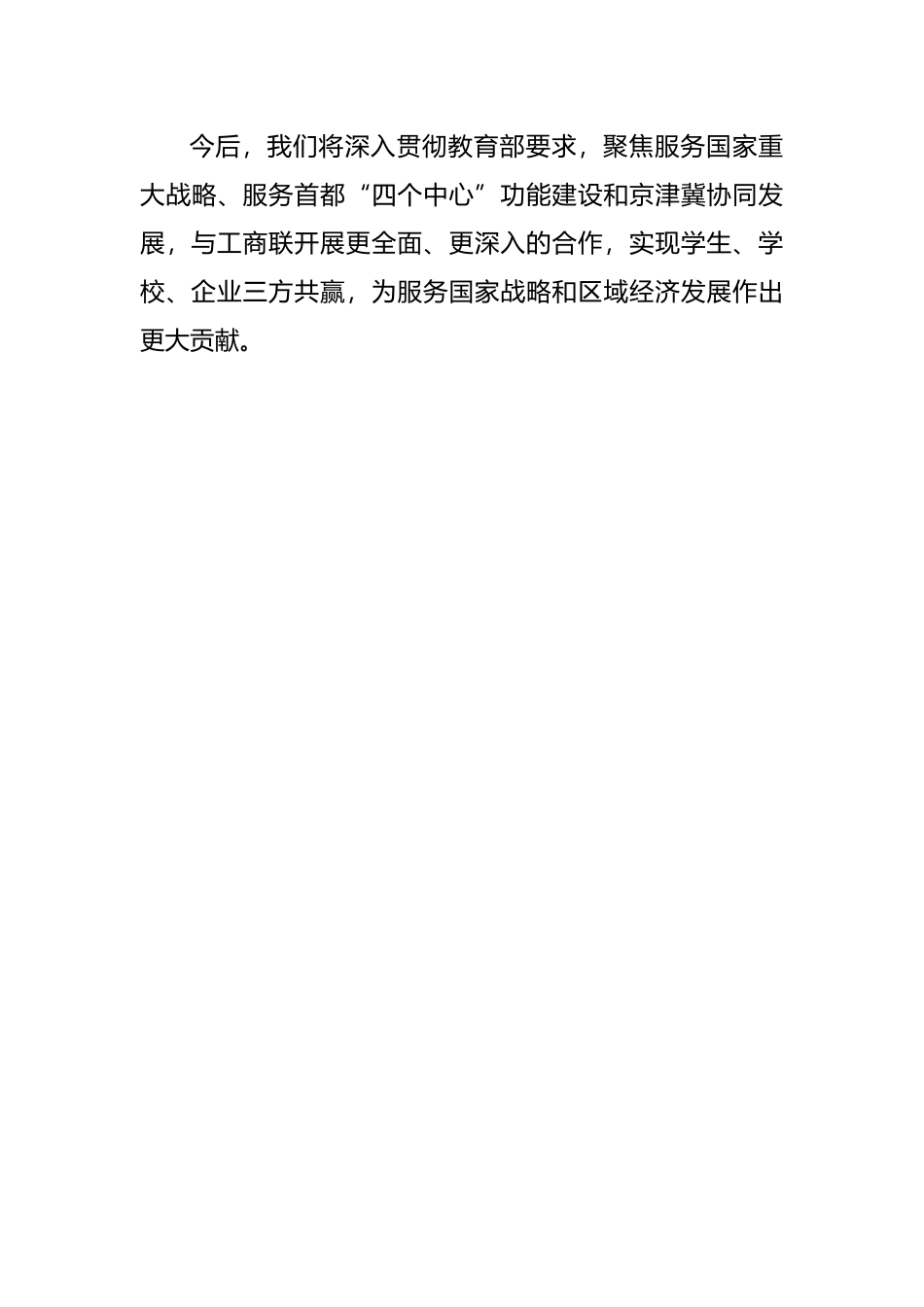 今后，我们将深入贯彻教育部要求，聚焦服务国家重大战略、服务首都“四个中心”功能建设和京津冀协同发展，与工商联开展更全面、更深入的合作，实现学生、学校、企业三方共赢，为服务国家战略和区域经济发展作出更大贡献。